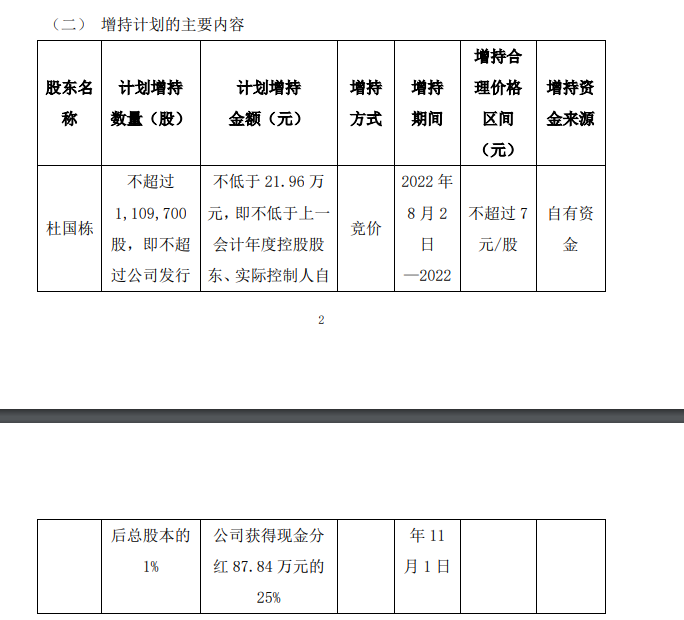 （二） 增持计划的主要内容

| 股东名称 | 计划增持数量（股） | 计划增持金额（元） | 增持方式 | 增持期间 | 增持合理价格区间（元） | 增持资金来源 |
|---|---|---|---|---|---|---|
| 杜国栋 | 不超过1,109,700股，即不超过公司发行 | 不低于21.96万元，即不低于上一会计年度控股股东、实际控制人自 | 竞价 | 2022年8月2日—2022 | 不超过7元/股 | 自有资金 |

2

|  | 后总股本的1% | 公司获得现金分红87.84万元的25% |  | 年11月1日 |  |  |
|---|---|---|---|---|---|---|